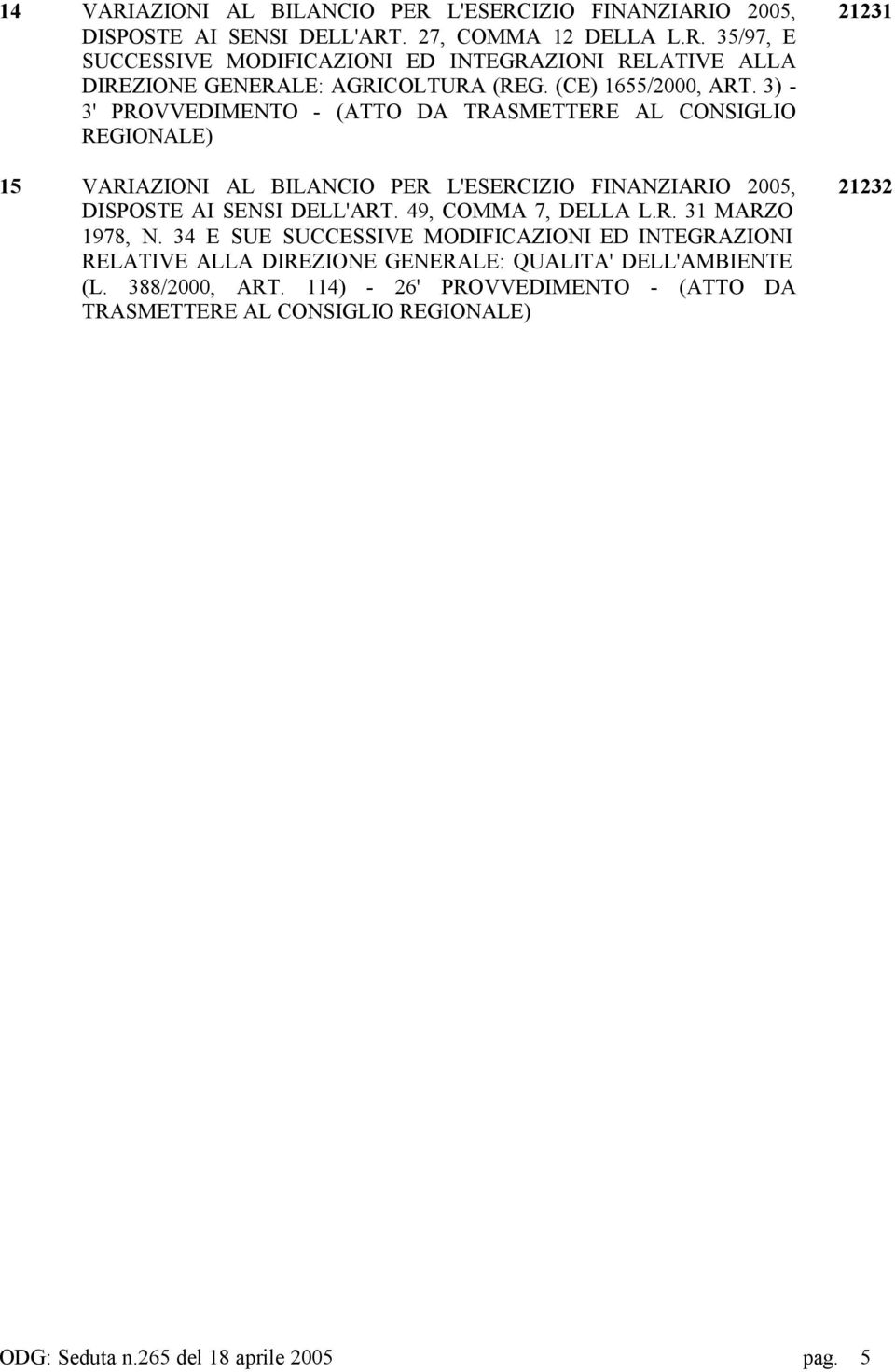 14 VARIAZIONI AL BILANCIO PER L'ESERCIZIO FINANZIARIO 2005, DISPOSTE AI SENSI DELL'ART. 27, COMMA 12 DELLA L.R. 35/97, E SUCCESSIVE MODIFICAZIONI ED INTEGRAZIONI RELATIVE ALLA DIREZIONE GENERALE: AGRICOLTURA (REG. (CE) 1655/2000, ART. 3) - 3' PROVVEDIMENTO - (ATTO DA TRASMETTERE AL CONSIGLIO REGIONALE) 21231

15 VARIAZIONI AL BILANCIO PER L'ESERCIZIO FINANZIARIO 2005, DISPOSTE AI SENSI DELL'ART. 49, COMMA 7, DELLA L.R. 31 MARZO 1978, N. 34 E SUE SUCCESSIVE MODIFICAZIONI ED INTEGRAZIONI RELATIVE ALLA DIREZIONE GENERALE: QUALITA' DELL'AMBIENTE (L. 388/2000, ART. 114) - 26' PROVVEDIMENTO - (ATTO DA TRASMETTERE AL CONSIGLIO REGIONALE) 21232

ODG: Seduta n.265 del 18 aprile 2005 pag. 5